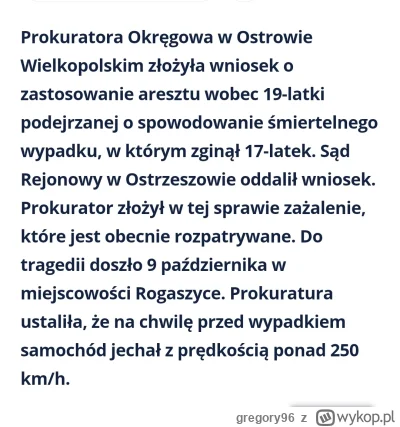 Prokuratora Okręgowa w Ostrowie Wielkopolskim złożyła wniosek o zastosowanie aresztu wobec 19-latki podejrzanej o spowodowanie śmiertelnego wypadku, w którym zginął 17-latek. Sąd Rejonowy w Ostrzeszowie oddalił wniosek. Prokurator złożył w tej sprawie zażalenie, które jest obecnie rozpatrywane. Do tragedii doszło 9 października w miejscowości Rogaszyce. Prokuratura ustaliła, że na chwilę przed wypadkiem samochód jechał z prędkością ponad 250 km/h.

gregory96 z wykop.pl